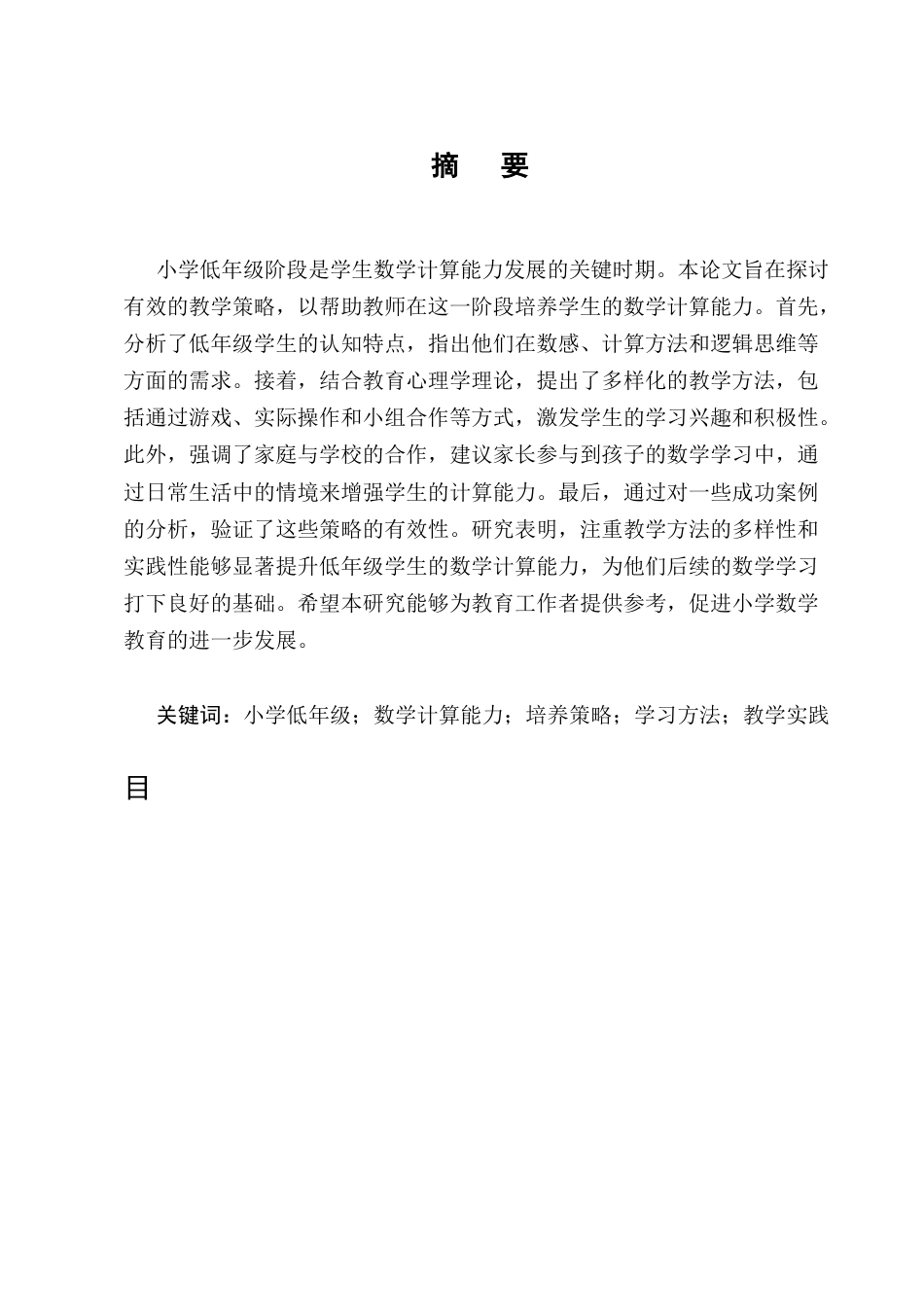 摘 要

小学低年级阶段是学生数学计算能力发展的关键时期。本论文旨在探讨有效的教学策略，以帮助教师在这一阶段培养学生的数学计算能力。首先，分析了低年级学生的认知特点，指出他们在数感、计算方法和逻辑思维等方面的需求。接着，结合教育心理学理论，提出了多样化的教学方法，包括通过游戏、实际操作和小组合作等方式，激发学生的学习兴趣和积极性。此外，强调了家庭与学校的合作，建议家长参与到孩子的数学学习中，通过日常生活中的情境来增强学生的计算能力。最后，通过对一些成功案例的分析，验证了这些策略的有效性。研究表明，注重教学方法的多样性和实践性能够显著提升低年级学生的数学计算能力，为他们后续的数学学习打下良好的基础。希望本研究能够为教育工作者提供参考，促进小学数学教育的进一步发展。

关键词：小学低年级；数学计算能力；培养策略；学习方法；教学实践

目